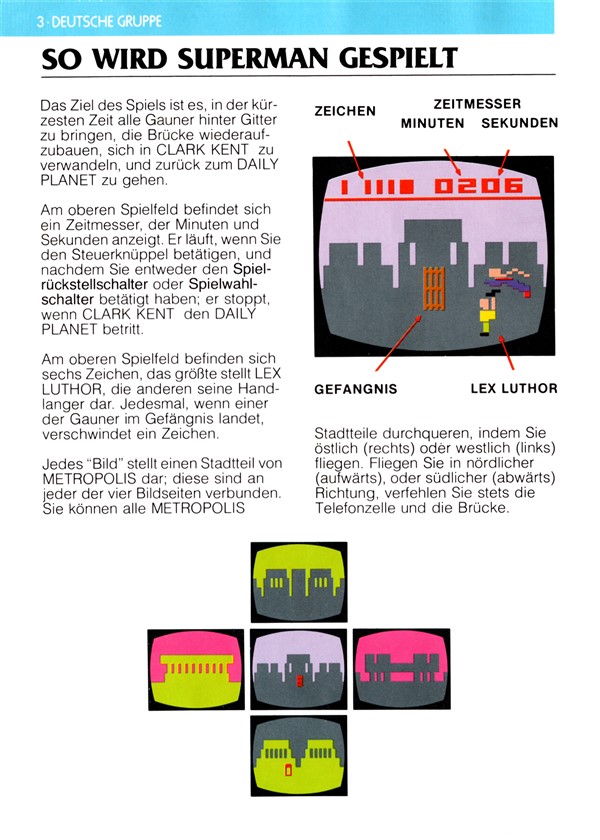 3 · DEUTSCHE GRUPPE

SO WIRD SUPERMAN GESPIELT

Das Ziel des Spiels ist es, in der kürzesten Zeit alle Gauner hinter Gitter zu bringen, die Brücke wiederaufzubauen, sich in CLARK KENT zu verwandeln, und zurück zum DAILY PLANET zu gehen.

Am oberen Spielfeld befindet sich ein Zeitmesser, der Minuten und Sekunden anzeigt. Er läuft, wenn Sie den Steuerknüppel betätigen, und nachdem Sie entweder den Spielrückstellschalter oder Spielwahlschalter betätigt haben; er stoppt, wenn CLARK KENT den DAILY PLANET betritt.

Am oberen Spielfeld befinden sich sechs Zeichen, das größte stellt LEX LUTHOR, die anderen seine Handlanger dar. Jedesmal, wenn einer der Gauner im Gefängnis landet, verschwindet ein Zeichen.

Jedes "Bild" stellt einen Stadtteil von METROPOLIS dar; diese sind an jeder der vier Bildseiten verbunden. Sie können alle METROPOLIS

ZEICHEN

ZEITMESSER
MINUTEN SEKUNDEN

0206

GEFANGNIS

LEX LUTHOR

Stadtteile durchqueren, indem Sie östlich (rechts) oder westlich (links) fliegen. Fliegen Sie in nördlicher (aufwärts), oder südlicher (abwärts) Richtung, verfehlen Sie stets die Telefonzelle und die Brücke.